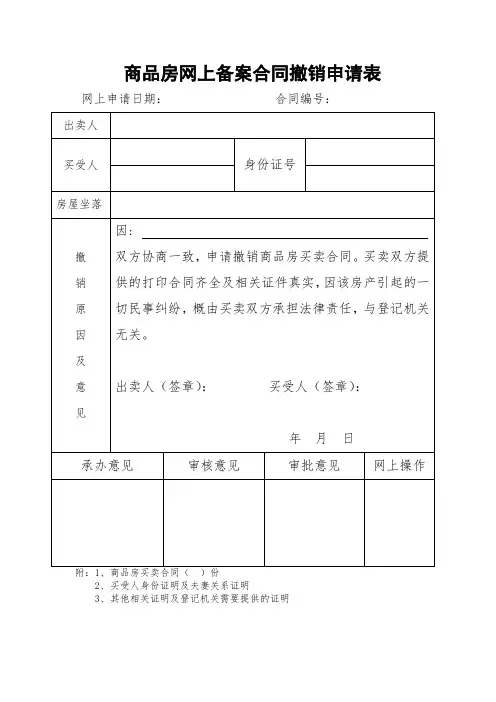 商品房网上备案合同撤销申请表

网上申请日期：　　　　　　　　　合同编号：

| 出卖人 | | | |
|---|---|---|---|
| 买受人 | | 身份证号 | |
| 房屋坐落 | | | |
| 撤销原因及意见 | 因：<br>双方协商一致，申请撤销商品房买卖合同。买卖双方提供的打印合同齐全及相关证件真实，因该房产引起的一切民事纠纷，概由买卖双方承担法律责任，与登记机关无关。<br>出卖人（签章）：　　　买受人（签章）：<br>年　月　日 | | |

| 承办意见 | 审核意见 | 审批意见 | 网上操作 |
|---|---|---|---|
| | | | |

附：1、商品房买卖合同（　）份
2、买受人身份证明及夫妻关系证明
3、其他相关证明及登记机关需要提供的证明